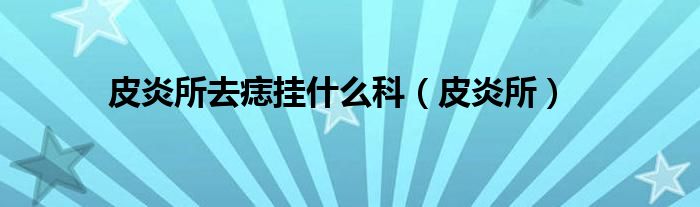 皮炎所去痣挂什么科（皮炎所）